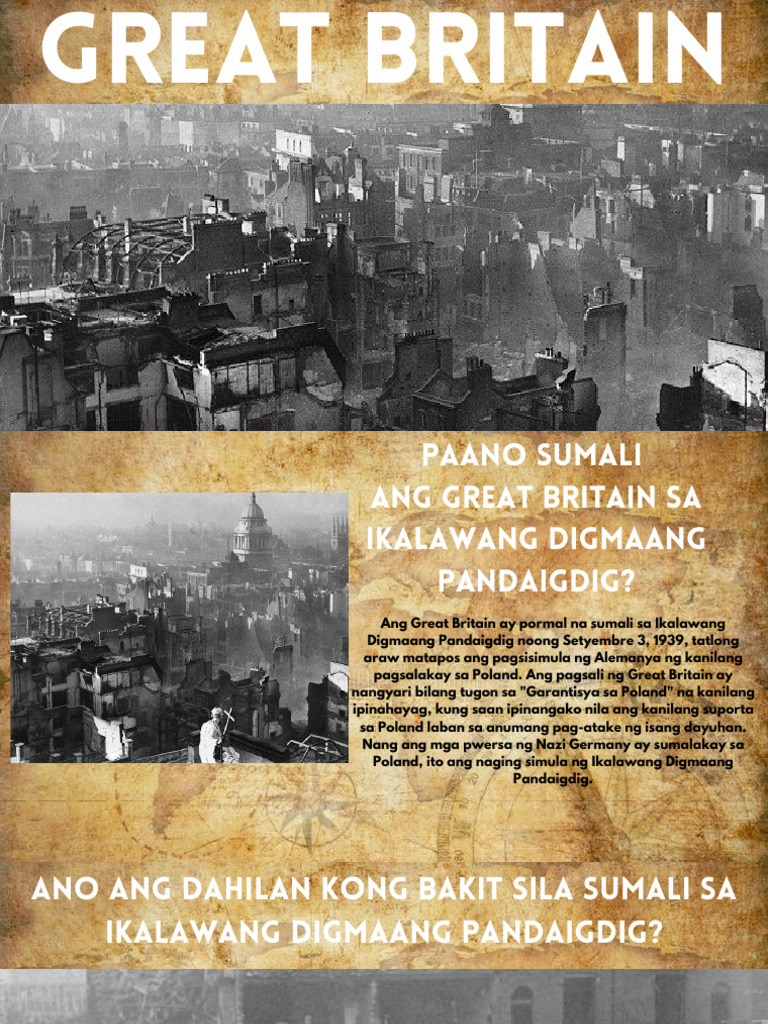 GREAT BRITAIN

PAANO SUMALI ANG GREAT BRITAIN SA IKALAWANG DIGMAANG PANDAIGDIG?

Ang Great Britain ay pormal na sumali sa Ikalawang Digmaang Pandaigdig noong Setyembre 3, 1939, tatlong araw matapos ang pagsisimula ng Alemanya ng kanilang pagsalakay sa Poland. Ang pagsali ng Great Britain ay nangyari bilang tugon sa "Garantisya sa Poland" na kanilang ipinahayag, kung saan ipinangako nila ang kanilang suporta sa Poland laban sa anumang pag-atake ng isang dayuhan. Nang ang mga pwersa ng Nazi Germany ay sumalakay sa Poland, ito ang naging simula ng Ikalawang Digmaang Pandaigdig.

ANO ANG DAHILAN KONG BAKIT SILA SUMALI SA IKALAWANG DIGMAANG PANDAIGDIG?